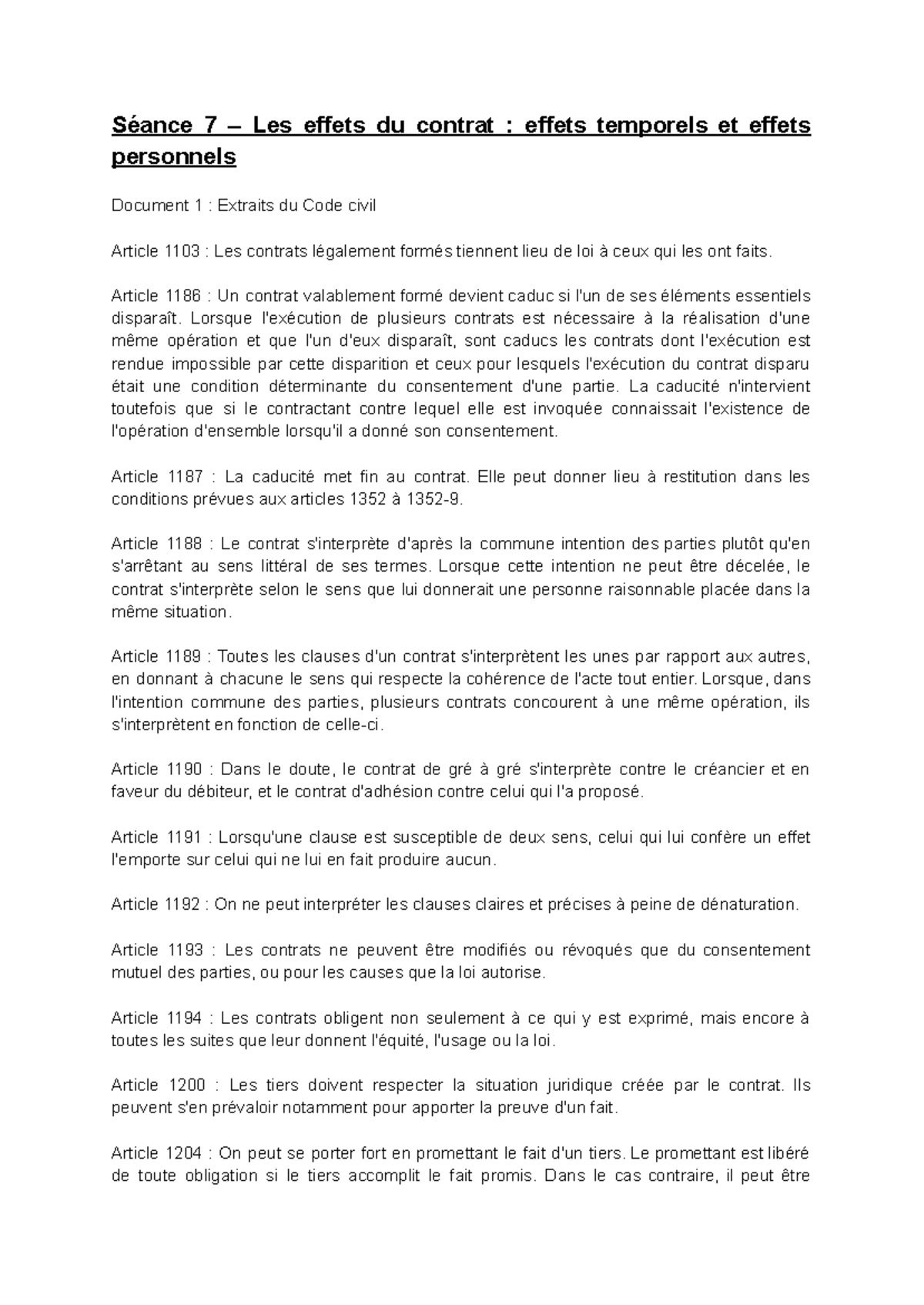 Séance 7 – Les effets du contrat : effets temporels et effets personnels

Document 1 : Extraits du Code civil

Article 1103 : Les contrats légalement formés tiennent lieu de loi à ceux qui les ont faits.

Article 1186 : Un contrat valablement formé devient caduc si l'un de ses éléments essentiels disparaît. Lorsque l'exécution de plusieurs contrats est nécessaire à la réalisation d'une même opération et que l'un d'eux disparaît, sont caducs les contrats dont l'exécution est rendue impossible par cette disparition et ceux pour lesquels l'exécution du contrat disparu était une condition déterminante du consentement d'une partie. La caducité n'intervient toutefois que si le contractant contre lequel elle est invoquée connaissait l'existence de l'opération d'ensemble lorsqu'il a donné son consentement.

Article 1187 : La caducité met fin au contrat. Elle peut donner lieu à restitution dans les conditions prévues aux articles 1352 à 1352-9.

Article 1188 : Le contrat s'interprète d'après la commune intention des parties plutôt qu'en s'arrêtant au sens littéral de ses termes. Lorsque cette intention ne peut être décelée, le contrat s'interprète selon le sens que lui donnerait une personne raisonnable placée dans la même situation.

Article 1189 : Toutes les clauses d'un contrat s'interprètent les unes par rapport aux autres, en donnant à chacune le sens qui respecte la cohérence de l'acte tout entier. Lorsque, dans l'intention commune des parties, plusieurs contrats concourent à une même opération, ils s'interprètent en fonction de celle-ci.

Article 1190 : Dans le doute, le contrat de gré à gré s'interprète contre le créancier et en faveur du débiteur, et le contrat d'adhésion contre celui qui l'a proposé.

Article 1191 : Lorsqu'une clause est susceptible de deux sens, celui qui lui confère un effet l'emporte sur celui qui ne lui en fait produire aucun.

Article 1192 : On ne peut interpréter les clauses claires et précises à peine de dénaturation.

Article 1193 : Les contrats ne peuvent être modifiés ou révoqués que du consentement mutuel des parties, ou pour les causes que la loi autorise.

Article 1194 : Les contrats obligent non seulement à ce qui y est exprimé, mais encore à toutes les suites que leur donnent l'équité, l'usage ou la loi.

Article 1200 : Les tiers doivent respecter la situation juridique créée par le contrat. Ils peuvent s'en prévaloir notamment pour apporter la preuve d'un fait.

Article 1204 : On peut se porter fort en promettant le fait d'un tiers. Le promettant est libéré de toute obligation si le tiers accomplit le fait promis. Dans le cas contraire, il peut être